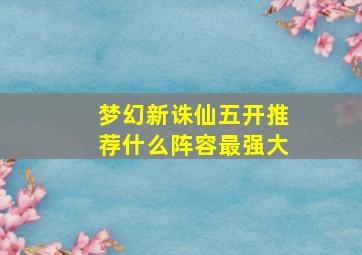 梦幻新诛仙五开推荐什么阵容最强大